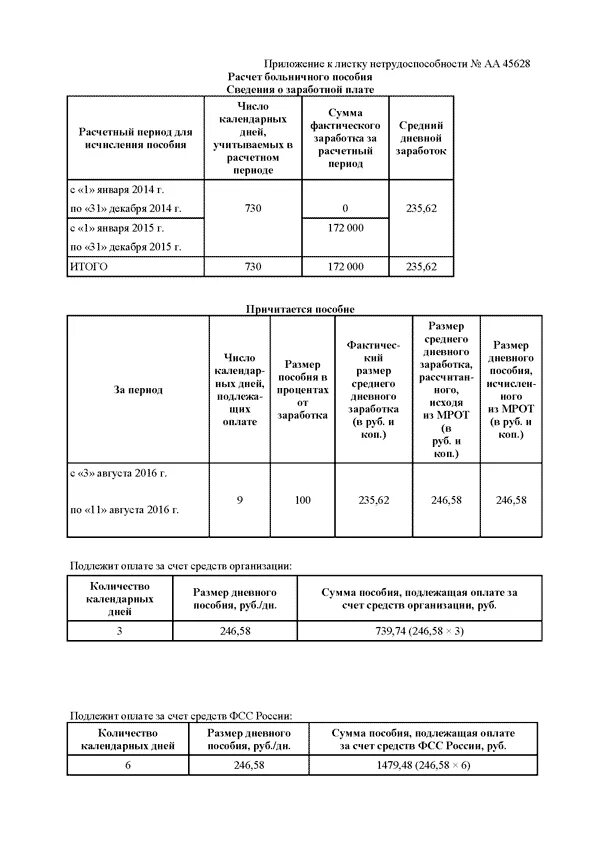 Приложение к листку нетрудоспособности № АА 45628
Расчет больничного пособия
Сведения о заработной плате

| Расчетный период для исчисления пособия | Число календарных дней, учитываемых в расчетном периоде | Сумма фактического заработка за расчетный период | Средний дневной заработок |
|---|---|---|---|
| с «1» января 2014 г. по «31» декабря 2014 г. | 730 | 0 | 235,62 |
| с «1» января 2015 г. по «31» декабря 2015 г. | | 172 000 | |
| ИТОГО | 730 | 172 000 | 235,62 |

Причитается пособие

| За период | Число календарных дней, подлежащих оплате | Размер пособия в процентах от заработка | Фактический размер среднего дневного заработка (в руб. и коп.) | Размер среднего дневного заработка, рассчитанного, исходя из МРОТ (в руб. и коп.) | Размер дневного пособия, исчисленного из МРОТ (в руб. и коп.) |
|---|---|---|---|---|---|
| с «3» августа 2016 г. по «11» августа 2016 г. | 9 | 100 | 235,62 | 246,58 | 246,58 |

Подлежит оплате за счет средств организации:

| Количество календарных дней | Размер дневного пособия, руб./дн. | Сумма пособия, подлежащая оплате за счет средств организации, руб. |
|---|---|---|
| 3 | 246,58 | 739,74 (246,58 × 3) |

Подлежит оплате за счет средств ФСС России:

| Количество календарных дней | Размер дневного пособия, руб./дн. | Сумма пособия, подлежащая оплате за счет средств ФСС России, руб. |
|---|---|---|
| 6 | 246,58 | 1479,48 (246,58 × 6) |